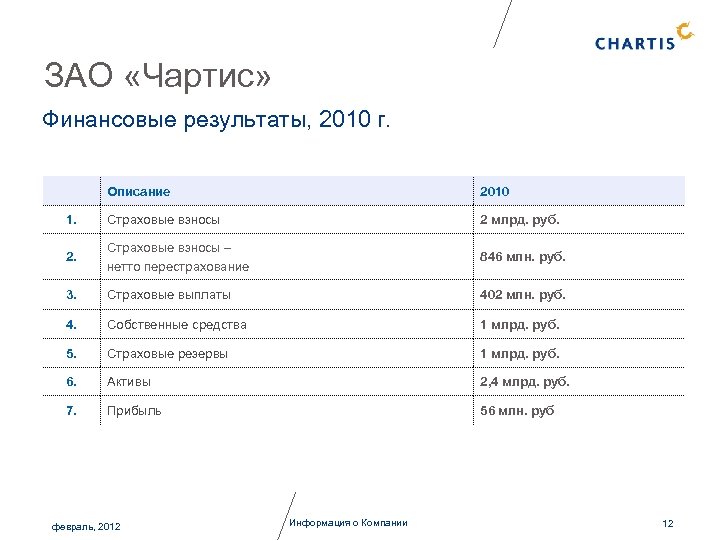 CHARTIS

ЗАО «Чартис»

Финансовые результаты, 2010 г.

| | Описание | 2010 |
|---|---|---|
| 1. | Страховые взносы | 2 млрд. руб. |
| 2. | Страховые взносы – нетто перестрахование | 846 млн. руб. |
| 3. | Страховые выплаты | 402 млн. руб. |
| 4. | Собственные средства | 1 млрд. руб. |
| 5. | Страховые резервы | 1 млрд. руб. |
| 6. | Активы | 2,4 млрд. руб. |
| 7. | Прибыль | 56 млн. руб |

февраль, 2012

Информация о Компании

12